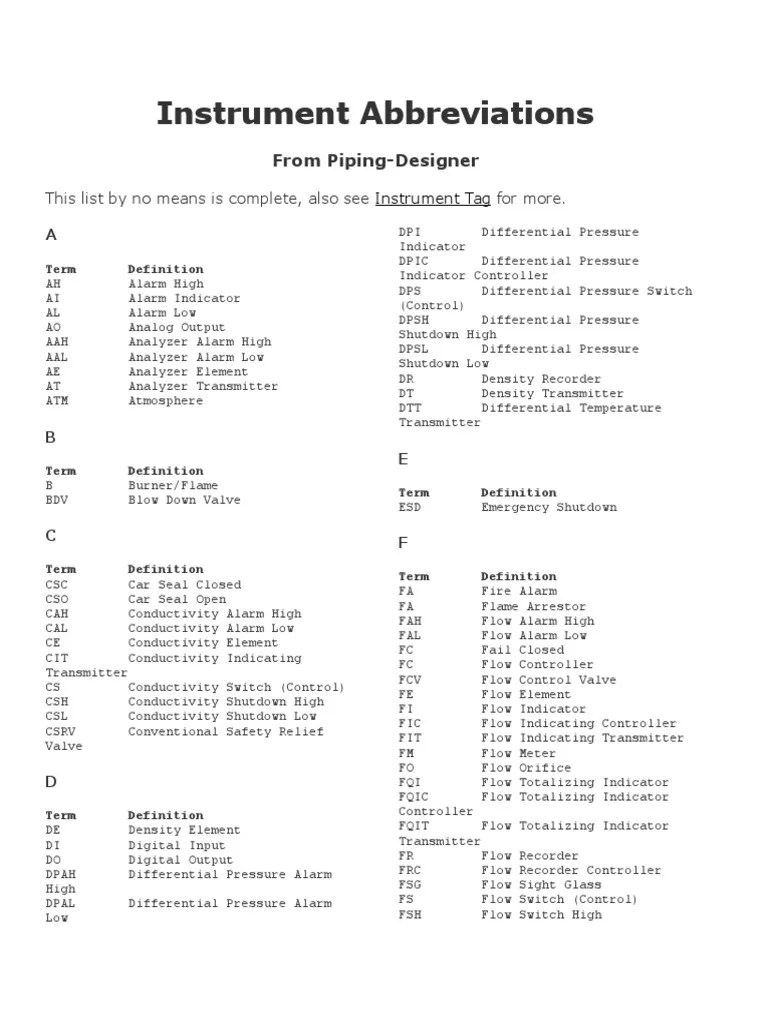 Instrument Abbreviations

From Piping-Designer

This list by no means is complete, also see Instrument Tag for more.

A

| Term | Definition |
|---|---|
| AH | Alarm High |
| AI | Alarm Indicator |
| AL | Alarm Low |
| AO | Analog Output |
| AAH | Analyzer Alarm High |
| AAL | Analyzer Alarm Low |
| AE | Analyzer Element |
| AT | Analyzer Transmitter |
| ATM | Atmosphere |

B

| Term | Definition |
|---|---|
| B | Burner/Flame |
| BDV | Blow Down Valve |

C

| Term | Definition |
|---|---|
| CSC | Car Seal Closed |
| CSO | Car Seal Open |
| CAH | Conductivity Alarm High |
| CAL | Conductivity Alarm Low |
| CE | Conductivity Element |
| CIT | Conductivity Indicating Transmitter |
| CS | Conductivity Switch (Control) |
| CSH | Conductivity Shutdown High |
| CSL | Conductivity Shutdown Low |
| CSRV | Conventional Safety Relief Valve |

D

| Term | Definition |
|---|---|
| DE | Density Element |
| DI | Digital Input |
| DO | Digital Output |
| DPAH | Differential Pressure Alarm High |
| DPAL | Differential Pressure Alarm Low |
| DPI | Differential Pressure Indicator |
| DPIC | Differential Pressure Indicator Controller |
| DPS | Differential Pressure Switch (Control) |
| DPSH | Differential Pressure Shutdown High |
| DPSL | Differential Pressure Shutdown Low |
| DR | Density Recorder |
| DT | Density Transmitter |
| DTT | Differential Temperature Transmitter |

E

| Term | Definition |
|---|---|
| ESD | Emergency Shutdown |

F

| Term | Definition |
|---|---|
| FA | Fire Alarm |
| FA | Flame Arrestor |
| FAH | Flow Alarm High |
| FAL | Flow Alarm Low |
| FC | Fail Closed |
| FC | Flow Controller |
| FCV | Flow Control Valve |
| FE | Flow Element |
| FI | Flow Indicator |
| FIC | Flow Indicating Controller |
| FIT | Flow Indicating Transmitter |
| FM | Flow Meter |
| FO | Flow Orifice |
| FQI | Flow Totalizing Indicator |
| FQIC | Flow Totalizing Indicator Controller |
| FQIT | Flow Totalizing Indicator Transmitter |
| FR | Flow Recorder |
| FRC | Flow Recorder Controller |
| FSG | Flow Sight Glass |
| FS | Flow Switch (Control) |
| FSH | Flow Switch High |